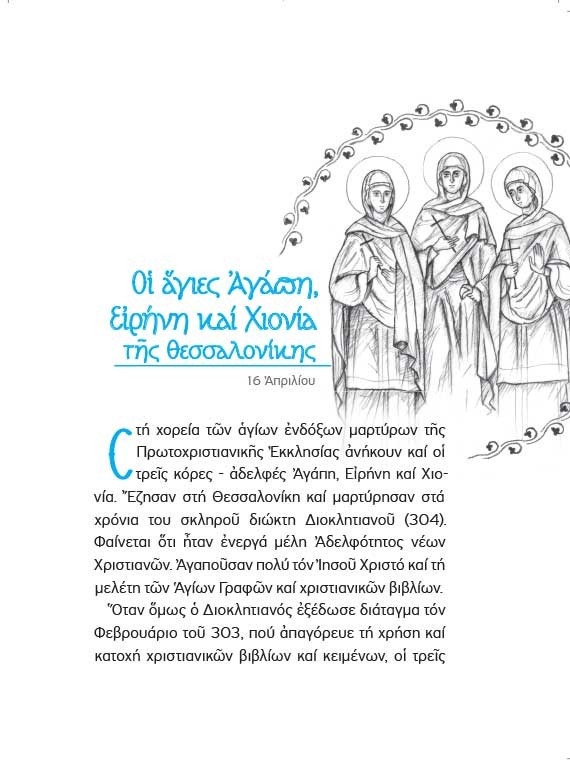 Οἱ ἅγιες Ἀγάπη, Εἰρήνη καί Χιονία τῆς Θεσσαλονίκης

16 Ἀπριλίου

Στή χορεία τῶν ἁγίων ἐνδόξων μαρτύρων τῆς Πρωτοχριστιανικῆς Ἐκκλησίας ἀνήκουν καί οἱ τρεῖς κόρες - ἀδελφές Ἀγάπη, Εἰρήνη καί Χιονία. Ἔζησαν στή Θεσσαλονίκη καί μαρτύρησαν στά χρόνια του σκληροῦ διώκτη Διοκλητιανοῦ (304). Φαίνεται ὅτι ἦταν ἐνεργά μέλη Ἀδελφότητος νέων Χριστιανῶν. Ἀγαποῦσαν πολύ τόν Ἰησοῦ Χριστό καί τή μελέτη τῶν Ἁγίων Γραφῶν καί χριστιανικῶν βιβλίων.

Ὅταν ὅμως ὁ Διοκλητιανός ἐξέδωσε διάταγμα τόν Φεβρουάριο τοῦ 303, πού ἀπαγόρευε τή χρήση καί κατοχή χριστιανικῶν βιβλίων καί κειμένων, οἱ τρεῖς